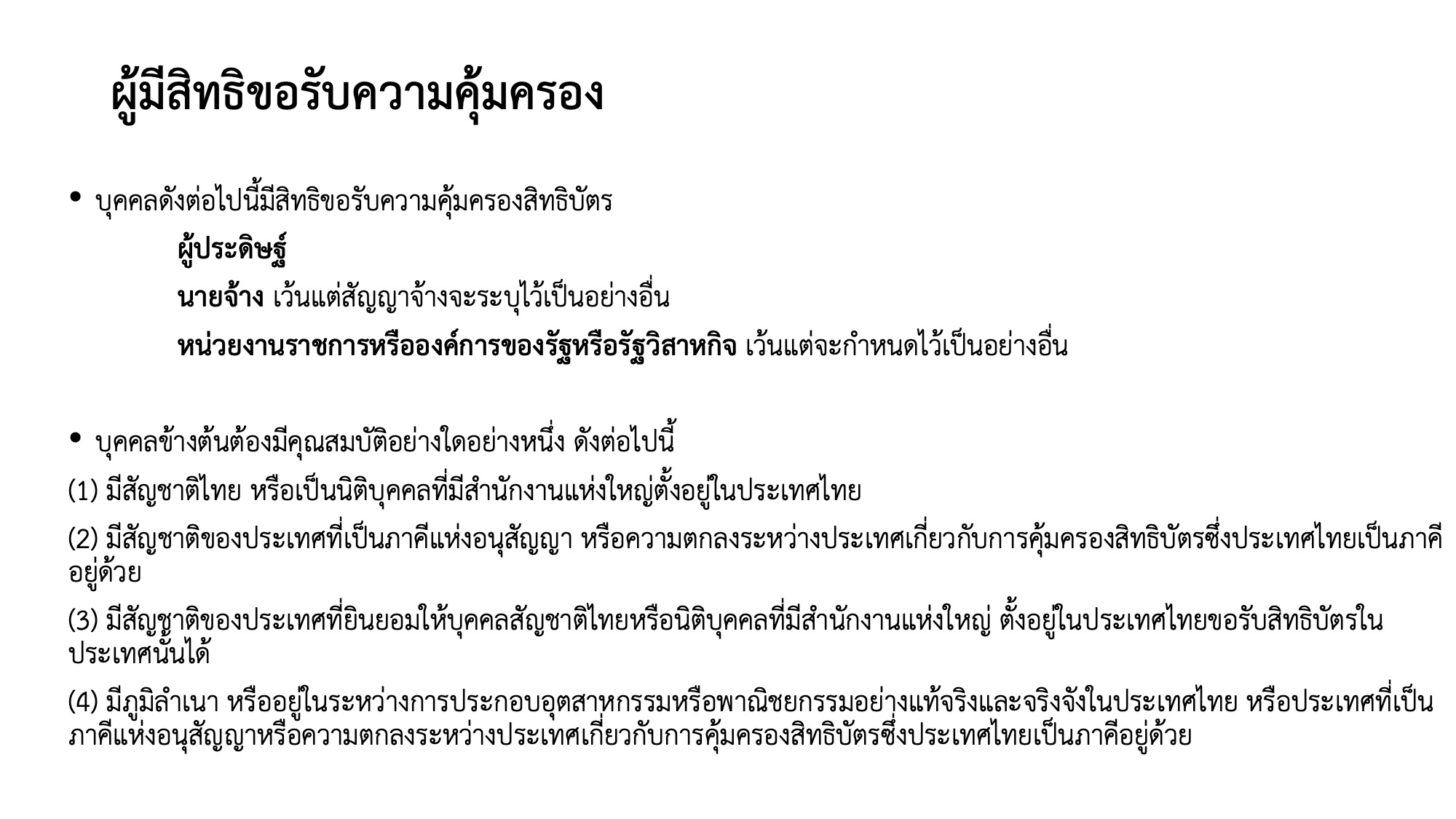 ผู้มีสิทธิขอรับความคุ้มครอง

• บุคคลดังต่อไปนี้มีสิทธิขอรับความคุ้มครองสิทธิบัตร

ผู้ประดิษฐ์

นายจ้าง เว้นแต่สัญญาจ้างจะระบุไว้เป็นอย่างอื่น

หน่วยงานราชการหรือองค์การของรัฐหรือรัฐวิสาหกิจ เว้นแต่จะกำหนดไว้เป็นอย่างอื่น

• บุคคลข้างต้นต้องมีคุณสมบัติอย่างใดอย่างหนึ่ง ดังต่อไปนี้

(1) มีสัญชาติไทย หรือเป็นนิติบุคคลที่มีสำนักงานแห่งใหญ่ตั้งอยู่ในประเทศไทย

(2) มีสัญชาติของประเทศที่เป็นภาคีแห่งอนุสัญญา หรือความตกลงระหว่างประเทศเกี่ยวกับการคุ้มครองสิทธิบัตรซึ่งประเทศไทยเป็นภาคีอยู่ด้วย

(3) มีสัญชาติของประเทศที่ยินยอมให้บุคคลสัญชาติไทยหรือนิติบุคคลที่มีสำนักงานแห่งใหญ่ ตั้งอยู่ในประเทศไทยขอรับสิทธิบัตรในประเทศนั้นได้

(4) มีภูมิลำเนา หรืออยู่ในระหว่างการประกอบอุตสาหกรรมหรือพาณิชยกรรมอย่างแท้จริงและจริงจังในประเทศไทย หรือประเทศที่เป็นภาคีแห่งอนุสัญญาหรือความตกลงระหว่างประเทศเกี่ยวกับการคุ้มครองสิทธิบัตรซึ่งประเทศไทยเป็นภาคีอยู่ด้วย